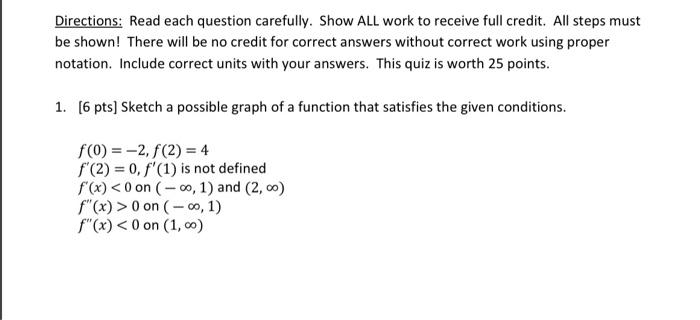 Directions: Read each question carefully. Show ALL work to receive full credit. All steps must be shown! There will be no credit for correct answers without correct work using proper notation. Include correct units with your answers. This quiz is worth 25 points.

1. [6 pts] Sketch a possible graph of a function that satisfies the given conditions.

$f(0) = -2, f(2) = 4$
$f'(2) = 0, f'(1)$ is not defined
$f'(x) < 0$ on $(-\infty, 1)$ and $(2, \infty)$
$f''(x) > 0$ on $(-\infty, 1)$
$f''(x) < 0$ on $(1, \infty)$